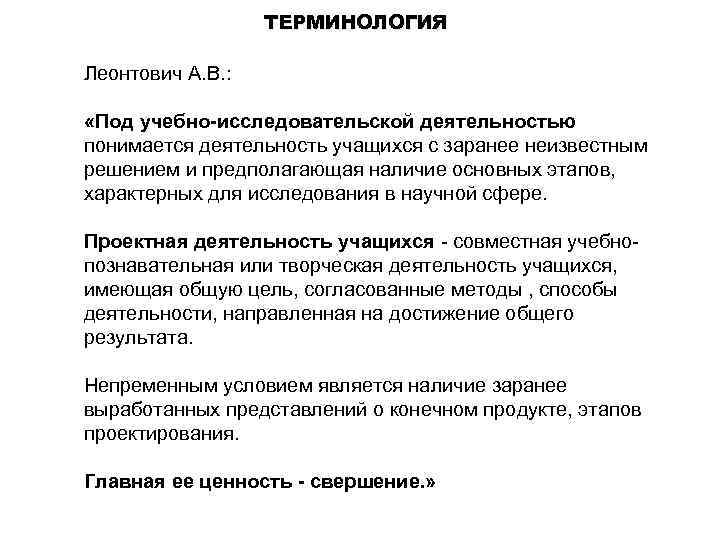 ТЕРМИНОЛОГИЯ

Леонтович А.В.:

«Под учебно-исследовательской деятельностью понимается деятельность учащихся с заранее неизвестным решением и предполагающая наличие основных этапов, характерных для исследования в научной сфере.

Проектная деятельность учащихся - совместная учебно-познавательная или творческая деятельность учащихся, имеющая общую цель, согласованные методы , способы деятельности, направленная на достижение общего результата.

Непременным условием является наличие заранее выработанных представлений о конечном продукте, этапов проектирования.

Главная ее ценность - свершение.»